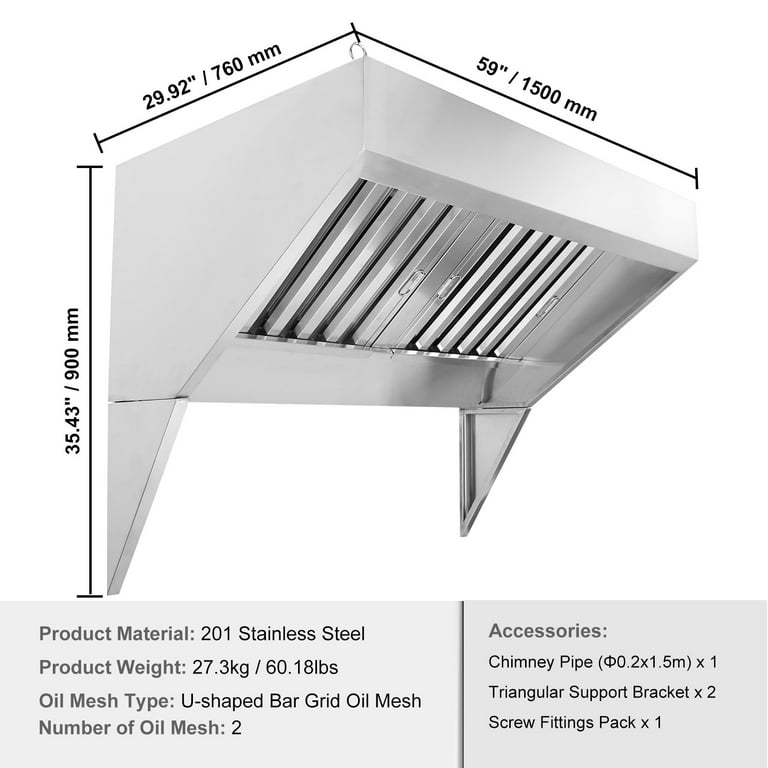 29.92" / 760 mm

59" / 1500 mm

35.43" / 900 mm

Product Material: 201 Stainless Steel

Product Weight: 27.3kg / 60.18lbs

Oil Mesh Type: U-shaped Bar Grid Oil Mesh

Number of Oil Mesh: 2

Accessories:

Chimney Pipe (Φ0.2x1.5m) x 1

Triangular Support Bracket x 2

Screw Fittings Pack x 1